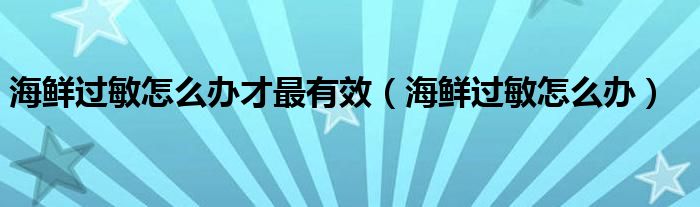 海鲜过敏怎么办才最有效（海鲜过敏怎么办）